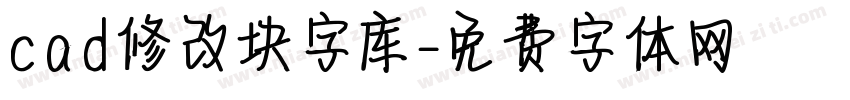 cad修改块字库-免费字体网